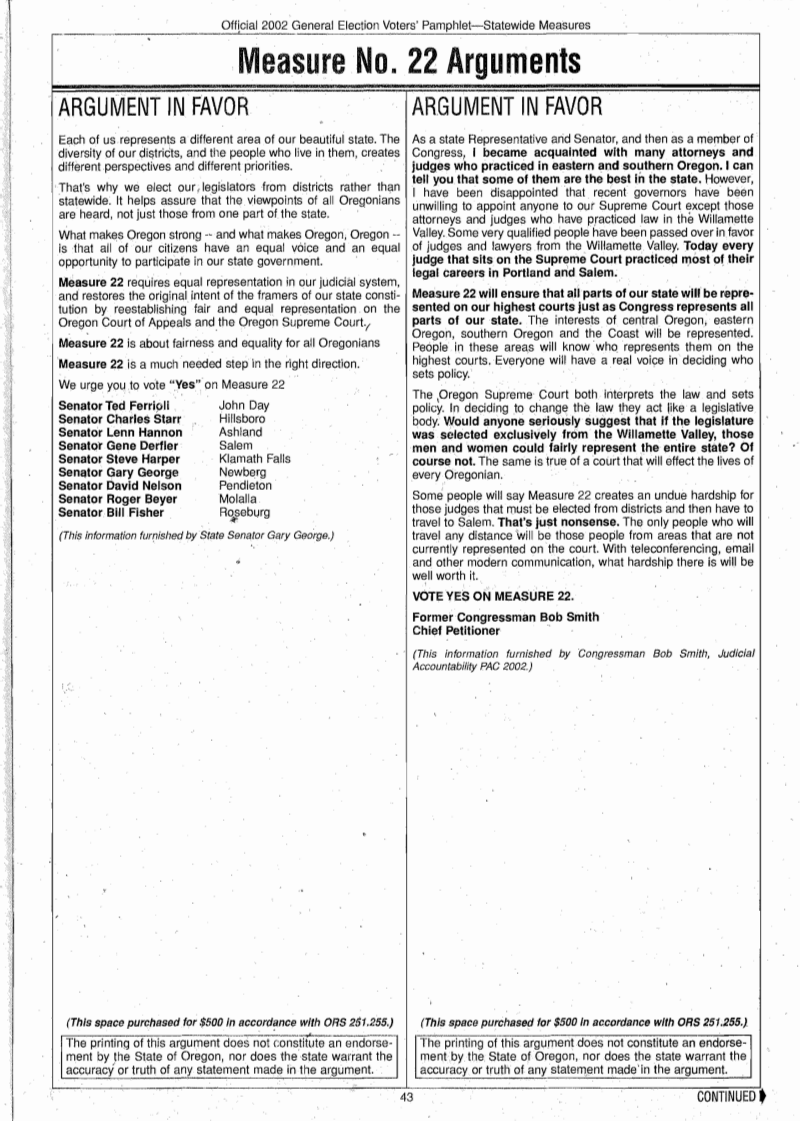 Official 2002 General Election Voters' Pamphlet—Statewide Measures

Measure No. 22 Arguments

ARGUMENT IN FAVOR

Each of us represents a different area of our beautiful state. The diversity of our districts, and the people who live in them, creates different perspectives and different priorities.

That's why we elect our legislators from districts rather than statewide. It helps assure that the viewpoints of all Oregonians are heard, not just those from one part of the state.

What makes Oregon strong -- and what makes Oregon, Oregon -- is that all of our citizens have an equal voice and an equal opportunity to participate in our state government.

Measure 22 requires equal representation in our judicial system, and restores the original intent of the framers of our state constitution by reestablishing fair and equal representation on the Oregon Court of Appeals and the Oregon Supreme Court.

Measure 22 is about fairness and equality for all Oregonians

Measure 22 is a much needed step in the right direction.

We urge you to vote "Yes" on Measure 22

| | |
|---|---|
| Senator Ted Ferrioli | John Day |
| Senator Charles Starr | Hillsboro |
| Senator Lenn Hannon | Ashland |
| Senator Gene Derfler | Salem |
| Senator Steve Harper | Klamath Falls |
| Senator Gary George | Newberg |
| Senator David Nelson | Pendleton |
| Senator Roger Beyer | Molalla |
| Senator Bill Fisher | Roseburg |

(This information furnished by State Senator Gary George.)

(This space purchased for $500 in accordance with ORS 251.255.)

The printing of this argument does not constitute an endorsement by the State of Oregon, nor does the state warrant the accuracy or truth of any statement made in the argument.

ARGUMENT IN FAVOR

As a state Representative and Senator, and then as a member of Congress, I became acquainted with many attorneys and judges who practiced in eastern and southern Oregon. I can tell you that some of them are the best in the state. However, I have been disappointed that recent governors have been unwilling to appoint anyone to our Supreme Court except those attorneys and judges who have practiced law in the Willamette Valley. Some very qualified people have been passed over in favor of judges and lawyers from the Willamette Valley. Today every judge that sits on the Supreme Court practiced most of their legal careers in Portland and Salem.

Measure 22 will ensure that all parts of our state will be represented on our highest courts just as Congress represents all parts of our state. The interests of central Oregon, eastern Oregon, southern Oregon and the Coast will be represented. People in these areas will know who represents them on the highest courts. Everyone will have a real voice in deciding who sets policy.

The Oregon Supreme Court both interprets the law and sets policy. In deciding to change the law they act like a legislative body. Would anyone seriously suggest that if the legislature was selected exclusively from the Willamette Valley, those men and women could fairly represent the entire state? Of course not. The same is true of a court that will effect the lives of every Oregonian.

Some people will say Measure 22 creates an undue hardship for those judges that must be elected from districts and then have to travel to Salem. That's just nonsense. The only people who will travel any distance will be those people from areas that are not currently represented on the court. With teleconferencing, email and other modern communication, what hardship there is will be well worth it.

VOTE YES ON MEASURE 22.

Former Congressman Bob Smith
Chief Petitioner

(This information furnished by Congressman Bob Smith, Judicial Accountability PAC 2002.)

(This space purchased for $500 in accordance with ORS 251.255.)

The printing of this argument does not constitute an endorsement by the State of Oregon, nor does the state warrant the accuracy or truth of any statement made in the argument.

43

CONTINUED